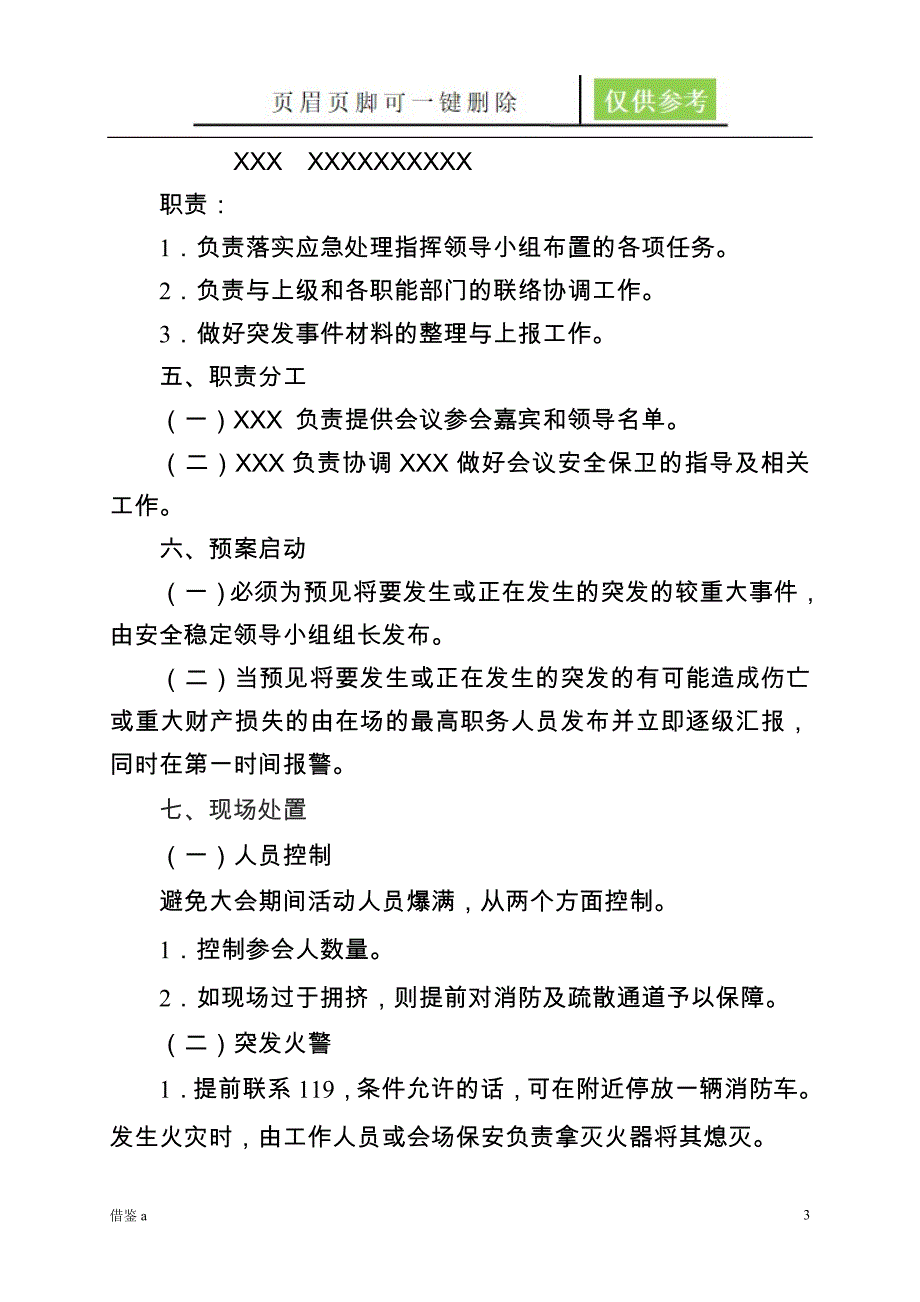 页眉页脚可一键删除 仅供参考

XXX XXXXXXXXXX

职责：

1．负责落实应急处理指挥领导小组布置的各项任务。

2．负责与上级和各职能部门的联络协调工作。

3．做好突发事件材料的整理与上报工作。

五、职责分工

（一）XXX 负责提供会议参会嘉宾和领导名单。

（二）XXX 负责协调 XXX 做好会议安全保卫的指导及相关工作。

六、预案启动

（一）必须为预见将要发生或正在发生的突发的较重大事件，由安全稳定领导小组组长发布。

（二）当预见将要发生或正在发生的突发的有可能造成伤亡或重大财产损失的由在场的最高职务人员发布并立即逐级汇报，同时在第一时间报警。

七、现场处置

（一）人员控制

避免大会期间活动人员爆满，从两个方面控制。

1．控制参会人数量。

2．如现场过于拥挤，则提前对消防及疏散通道予以保障。

（二）突发火警

1．提前联系 119，条件允许的话，可在附近停放一辆消防车。发生火灾时，由工作人员或会场保安负责拿灭火器将其熄灭。

借鉴 a

3